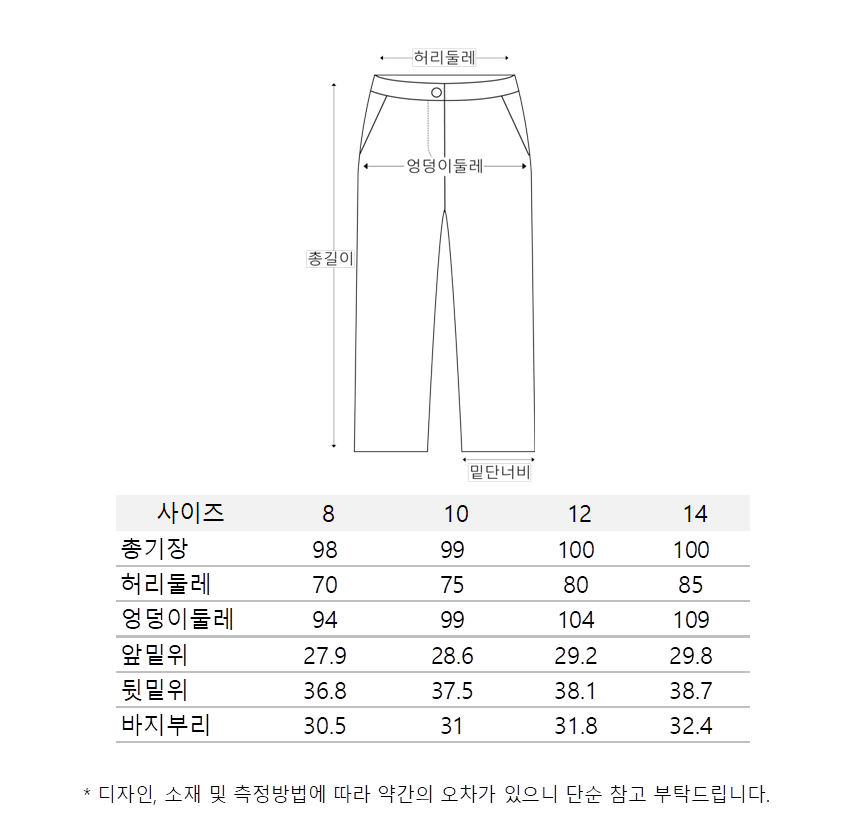 허리둘레

엉덩이둘레

총길이

밑단너비

| 사이즈 | 8 | 10 | 12 | 14 |
|---|---|---|---|---|
| 총기장 | 98 | 99 | 100 | 100 |
| 허리둘레 | 70 | 75 | 80 | 85 |
| 엉덩이둘레 | 94 | 99 | 104 | 109 |
| 앞밑위 | 27.9 | 28.6 | 29.2 | 29.8 |
| 뒷밑위 | 36.8 | 37.5 | 38.1 | 38.7 |
| 바지부리 | 30.5 | 31 | 31.8 | 32.4 |

* 디자인, 소재 및 측정방법에 따라 약간의 오차가 있으니 단순 참고 부탁드립니다.